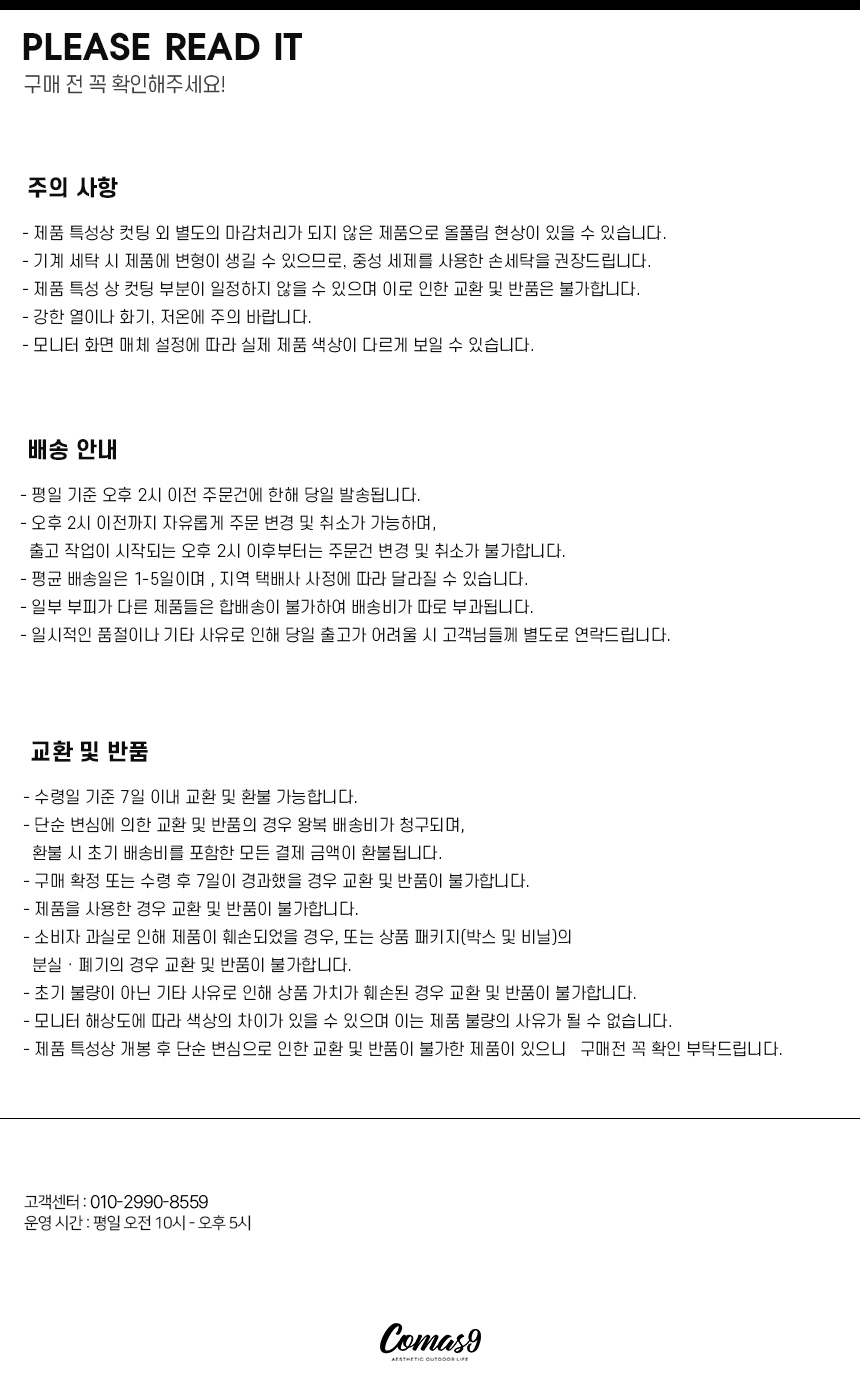 PLEASE READ IT
구매 전 꼭 확인해주세요!

주의 사항

- 제품 특성상 컷팅 외 별도의 마감처리가 되지 않은 제품으로 올풀림 현상이 있을 수 있습니다.
- 기계 세탁 시 제품에 변형이 생길 수 있으므로, 중성 세제를 사용한 손세탁을 권장드립니다.
- 제품 특성 상 컷팅 부분이 일정하지 않을 수 있으며 이로 인한 교환 및 반품은 불가합니다.
- 강한 열이나 화기, 저온에 주의 바랍니다.
- 모니터 화면 매체 설정에 따라 실제 제품 색상이 다르게 보일 수 있습니다.

배송 안내

- 평일 기준 오후 2시 이전 주문건에 한해 당일 발송됩니다.
- 오후 2시 이전까지 자유롭게 주문 변경 및 취소가 가능하며,
출고 작업이 시작되는 오후 2시 이후부터는 주문건 변경 및 취소가 불가합니다.
- 평균 배송일은 1-5일이며 , 지역 택배사 사정에 따라 달라질 수 있습니다.
- 일부 부피가 다른 제품들은 합배송이 불가하여 배송비가 따로 부과됩니다.
- 일시적인 품절이나 기타 사유로 인해 당일 출고가 어려울 시 고객님들께 별도로 연락드립니다.

교환 및 반품

- 수령일 기준 7일 이내 교환 및 환불 가능합니다.
- 단순 변심에 의한 교환 및 반품의 경우 왕복 배송비가 청구되며,
환불 시 초기 배송비를 포함한 모든 결제 금액이 환불됩니다.
- 구매 확정 또는 수령 후 7일이 경과했을 경우 교환 및 반품이 불가합니다.
- 제품을 사용한 경우 교환 및 반품이 불가합니다.
- 소비자 과실로 인해 제품이 훼손되었을 경우, 또는 상품 패키지(박스 및 비닐)의
분실 · 폐기의 경우 교환 및 반품이 불가합니다.
- 초기 불량이 아닌 기타 사유로 인해 상품 가치가 훼손된 경우 교환 및 반품이 불가합니다.
- 모니터 해상도에 따라 색상의 차이가 있을 수 있으며 이는 제품 불량의 사유가 될 수 없습니다.
- 제품 특성상 개봉 후 단순 변심으로 인한 교환 및 반품이 불가한 제품이 있으니 구매전 꼭 확인 부탁드립니다.

고객센터 : 010-2990-8559
운영 시간 : 평일 오전 10시 - 오후 5시

Comas9
AESTHETIC OUTDOOR LIFE